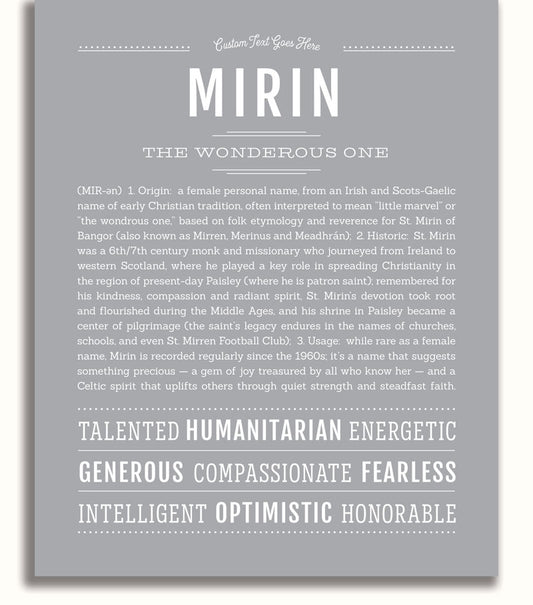 Custom Text Goes Here

MIRIN

THE WONDEROUS ONE

(MIR-ən) 1. Origin: a female personal name, from an Irish and Scots-Gaelic name of early Christian tradition, often interpreted to mean "little marvel" or "the wondrous one," based on folk etymology and reverence for St. Mirin of Bangor (also known as Mirren, Merinus and Meadhrán); 2. Historic: St. Mirin was a 6th/7th century monk and missionary who journeyed from Ireland to western Scotland, where he played a key role in spreading Christianity in the region of present-day Paisley (where he is patron saint); remembered for his kindness, compassion and radiant spirit, St. Mirin's devotion took root and flourished during the Middle Ages, and his shrine in Paisley became a center of pilgrimage (the saint's legacy endures in the names of churches, schools, and even St. Mirren Football Club); 3. Usage: while rare as a female name, Mirin is recorded regularly since the 1960s; it's a name that suggests something precious — a gem of joy treasured by all who know her — and a Celtic spirit that uplifts others through quiet strength and steadfast faith.

TALENTED HUMANITARIAN ENERGETIC

GENEROUS COMPASSIONATE FEARLESS

INTELLIGENT OPTIMISTIC HONORABLE